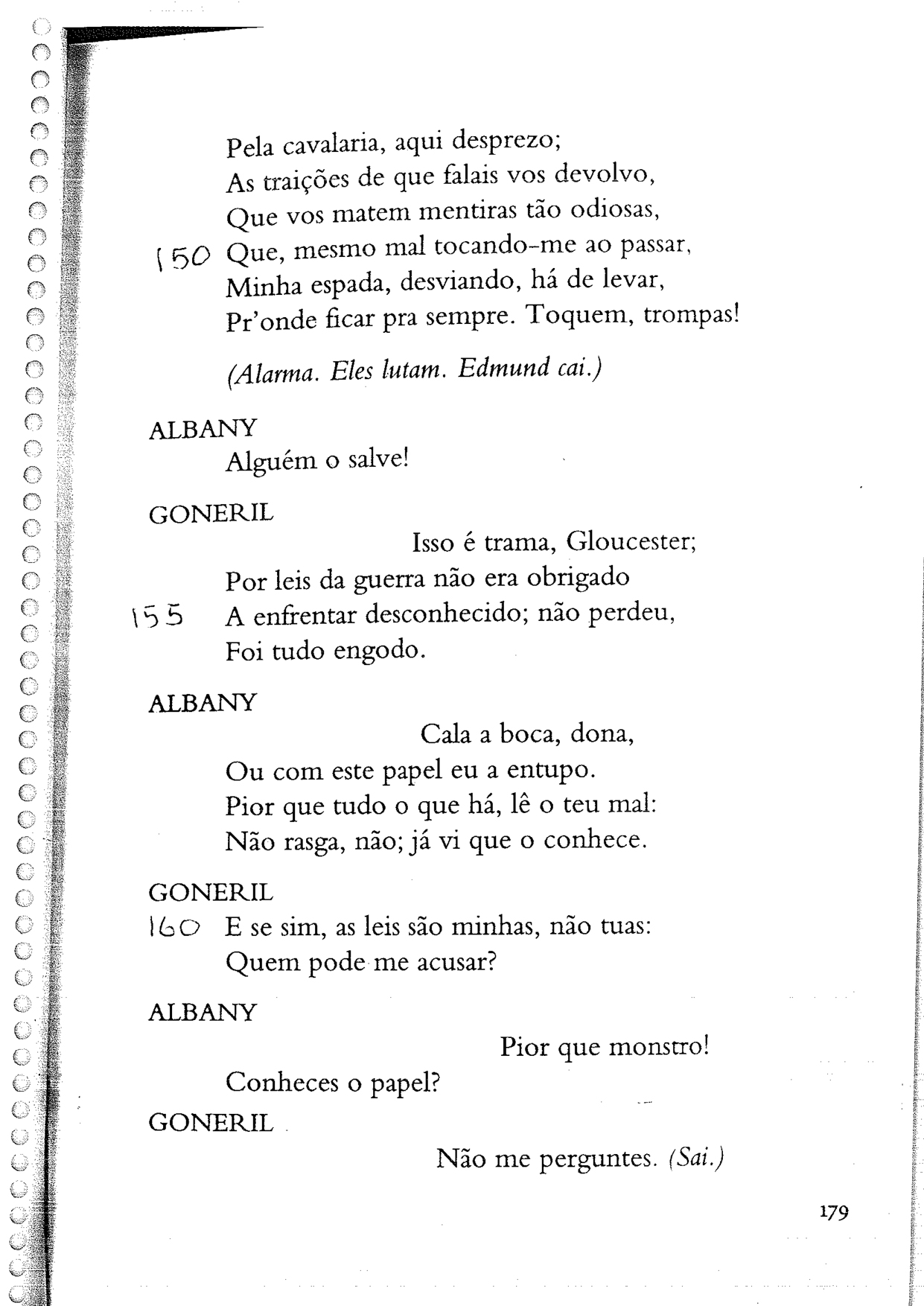 Pela cavalaria, aqui desprezo;
As traições de que falais vos devolvo,
Que vos matem mentiras tão odiosas,
150 Que, mesmo mal tocando-me ao passar,
Minha espada, desviando, há de levar,
Pr'onde ficar pra sempre. Toquem, trompas!

(Alarma. Eles lutam. Edmund cai.)

ALBANY
Alguém o salve!

GONERIL
Isso é trama, Gloucester;
Por leis da guerra não era obrigado
155 A enfrentar desconhecido; não perdeu,
Foi tudo engodo.

ALBANY
Cala a boca, dona,
Ou com este papel eu a entupo.
Pior que tudo o que há, lê o teu mal:
Não rasga, não; já vi que o conhece.

GONERIL
160 E se sim, as leis são minhas, não tuas:
Quem pode me acusar?

ALBANY
Pior que monstro!
Conheces o papel?

GONERIL
Não me perguntes. (Sai.)

179